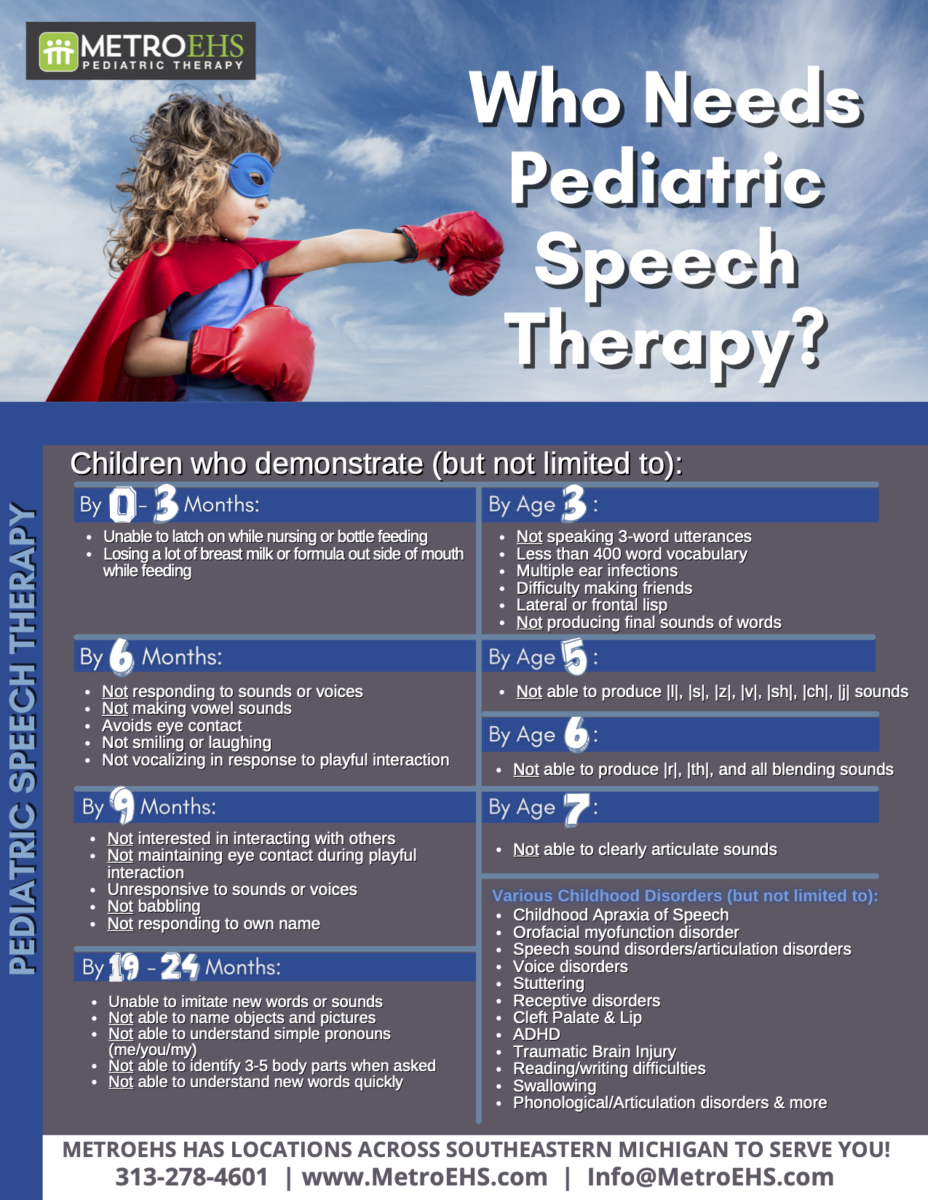 METROEHS
PEDIATRIC THERAPY

Who Needs Pediatric Speech Therapy?

PEDIATRIC SPEECH THERAPY

Children who demonstrate (but not limited to):

By 0 - 3 Months:

• Unable to latch on while nursing or bottle feeding
• Losing a lot of breast milk or formula out side of mouth while feeding

By 6 Months:

• Not responding to sounds or voices
• Not making vowel sounds
• Avoids eye contact
• Not smiling or laughing
• Not vocalizing in response to playful interaction

By 9 Months:

• Not interested in interacting with others
• Not maintaining eye contact during playful interaction
• Unresponsive to sounds or voices
• Not babbling
• Not responding to own name

By 19 - 24 Months:

• Unable to imitate new words or sounds
• Not able to name objects and pictures
• Not able to understand simple pronouns (me/you/my)
• Not able to identify 3-5 body parts when asked
• Not able to understand new words quickly

By Age 3 :

• Not speaking 3-word utterances
• Less than 400 word vocabulary
• Multiple ear infections
• Difficulty making friends
• Lateral or frontal lisp
• Not producing final sounds of words

By Age 5 :

• Not able to produce |l|, |s|, |z|, |v|, |sh|, |ch|, |j| sounds

By Age 6 :

• Not able to produce |r|, |th|, and all blending sounds

By Age 7 :

• Not able to clearly articulate sounds

Various Childhood Disorders (but not limited to):
• Childhood Apraxia of Speech
• Orofacial myofunction disorder
• Speech sound disorders/articulation disorders
• Voice disorders
• Stuttering
• Receptive disorders
• Cleft Palate & Lip
• ADHD
• Traumatic Brain Injury
• Reading/writing difficulties
• Swallowing
• Phonological/Articulation disorders & more

METROEHS HAS LOCATIONS ACROSS SOUTHEASTERN MICHIGAN TO SERVE YOU!
313-278-4601 | www.MetroEHS.com | Info@MetroEHS.com